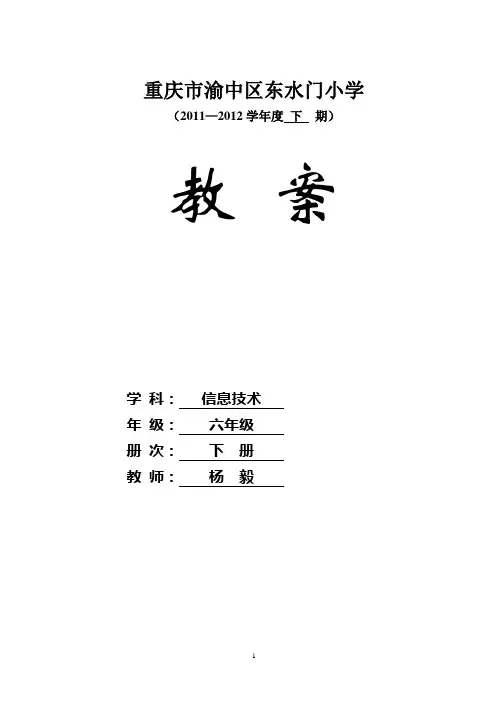 重庆市渝中区东水门小学
（2011—2012 学年度 下 期）

教 案

学 科： 信息技术
年 级： 六年级
册 次： 下 册
教 师： 杨 毅

1